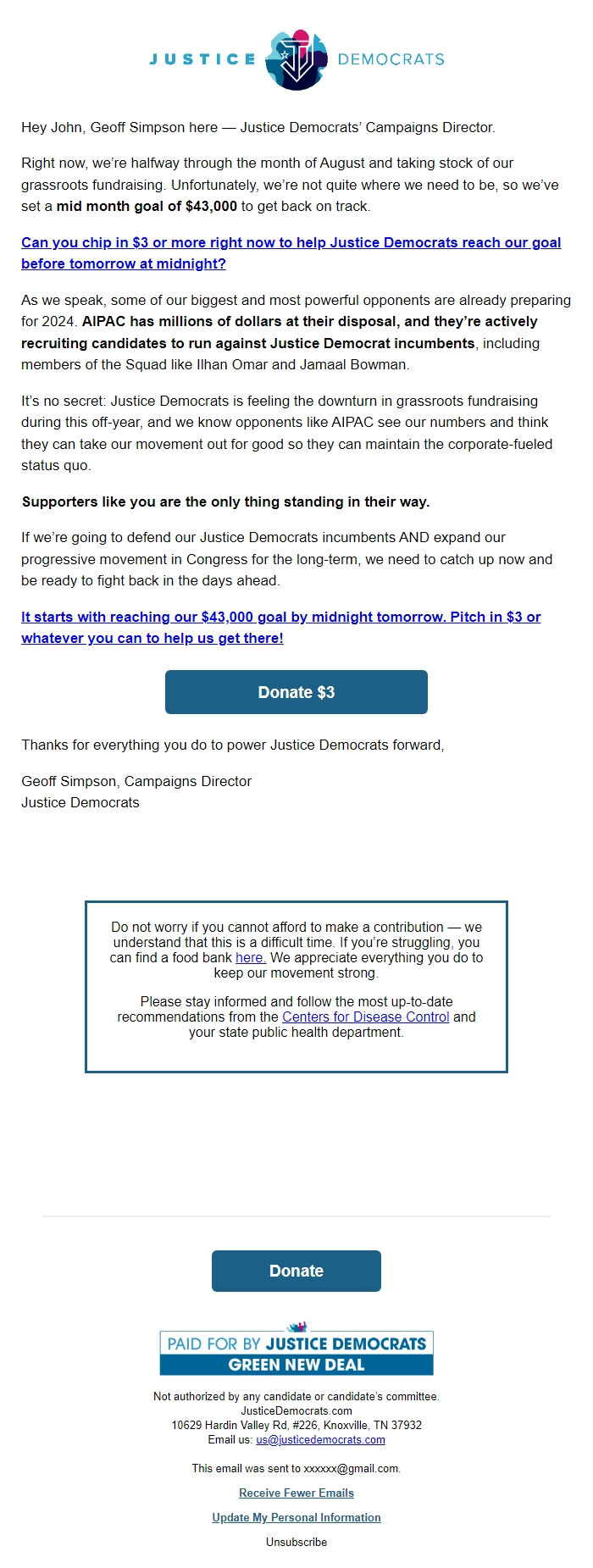 JUSTICE DEMOCRATS

Hey John, Geoff Simpson here — Justice Democrats' Campaigns Director.

Right now, we're halfway through the month of August and taking stock of our grassroots fundraising. Unfortunately, we're not quite where we need to be, so we've set a mid month goal of $43,000 to get back on track.

Can you chip in $3 or more right now to help Justice Democrats reach our goal before tomorrow at midnight?

As we speak, some of our biggest and most powerful opponents are already preparing for 2024. AIPAC has millions of dollars at their disposal, and they're actively recruiting candidates to run against Justice Democrat incumbents, including members of the Squad like Ilhan Omar and Jamaal Bowman.

It's no secret: Justice Democrats is feeling the downturn in grassroots fundraising during this off-year, and we know opponents like AIPAC see our numbers and think they can take our movement out for good so they can maintain the corporate-fueled status quo.

Supporters like you are the only thing standing in their way.

If we're going to defend our Justice Democrats incumbents AND expand our progressive movement in Congress for the long-term, we need to catch up now and be ready to fight back in the days ahead.

It starts with reaching our $43,000 goal by midnight tomorrow. Pitch in $3 or whatever you can to help us get there!

Donate $3

Thanks for everything you do to power Justice Democrats forward,

Geoff Simpson, Campaigns Director
Justice Democrats

Do not worry if you cannot afford to make a contribution — we understand that this is a difficult time. If you're struggling, you can find a food bank here. We appreciate everything you do to keep our movement strong.

Please stay informed and follow the most up-to-date recommendations from the Centers for Disease Control and your state public health department.

Donate

PAID FOR BY JUSTICE DEMOCRATS
GREEN NEW DEAL

Not authorized by any candidate or candidate's committee.
JusticeDemocrats.com
10629 Hardin Valley Rd, #226, Knoxville, TN 37932
Email us: us@justicedemocrats.com

This email was sent to xxxxxx@gmail.com.

Receive Fewer Emails

Update My Personal Information

Unsubscribe